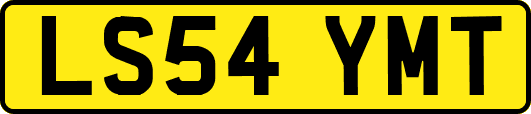 LS54 YMT